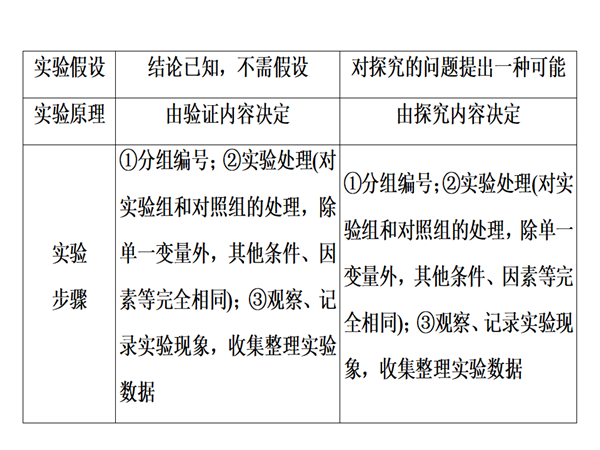 | 实验假设 | 结论已知，不需假设 | 对探究的问题提出一种可能 |
|---|---|---|
| 实验原理 | 由验证内容决定 | 由探究内容决定 |
| 实验步骤 | ①分组编号；②实验处理(对实验组和对照组的处理，除单一变量外，其他条件、因素等完全相同)；③观察、记录实验现象，收集整理实验数据 | ①分组编号；②实验处理(对实验组和对照组的处理，除单一变量外，其他条件、因素等完全相同)；③观察、记录实验现象，收集整理实验数据 |